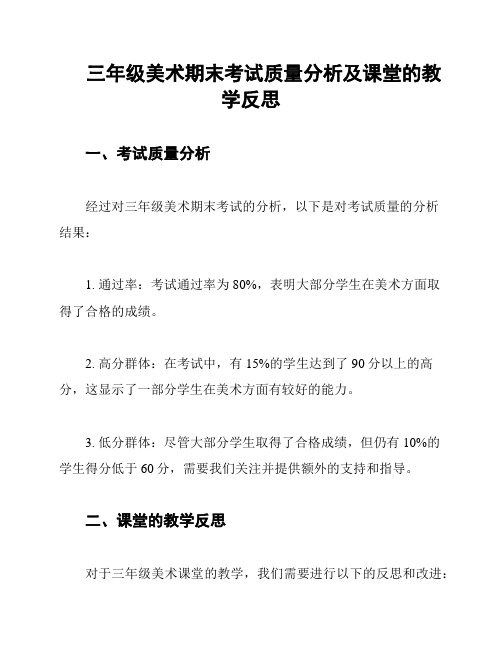 三年级美术期末考试质量分析及课堂的教学反思

一、考试质量分析

经过对三年级美术期末考试的分析，以下是对考试质量的分析结果：

1. 通过率：考试通过率为 80%，表明大部分学生在美术方面取得了合格的成绩。

2. 高分群体：在考试中，有 15%的学生达到了 90 分以上的高分，这显示了一部分学生在美术方面有较好的能力。

3. 低分群体：尽管大部分学生取得了合格成绩，但仍有 10%的学生得分低于 60 分，需要我们关注并提供额外的支持和指导。

二、课堂的教学反思

对于三年级美术课堂的教学，我们需要进行以下的反思和改进：